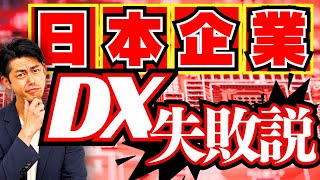 日本企業

DX失敗説